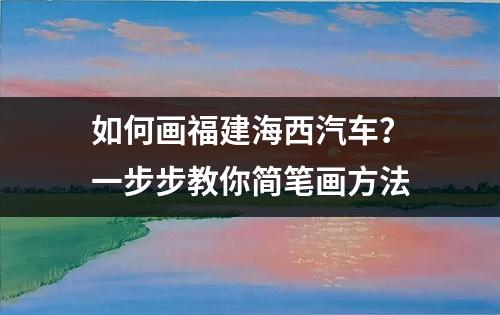 如何画福建海西汽车？
一步步教你简笔画方法